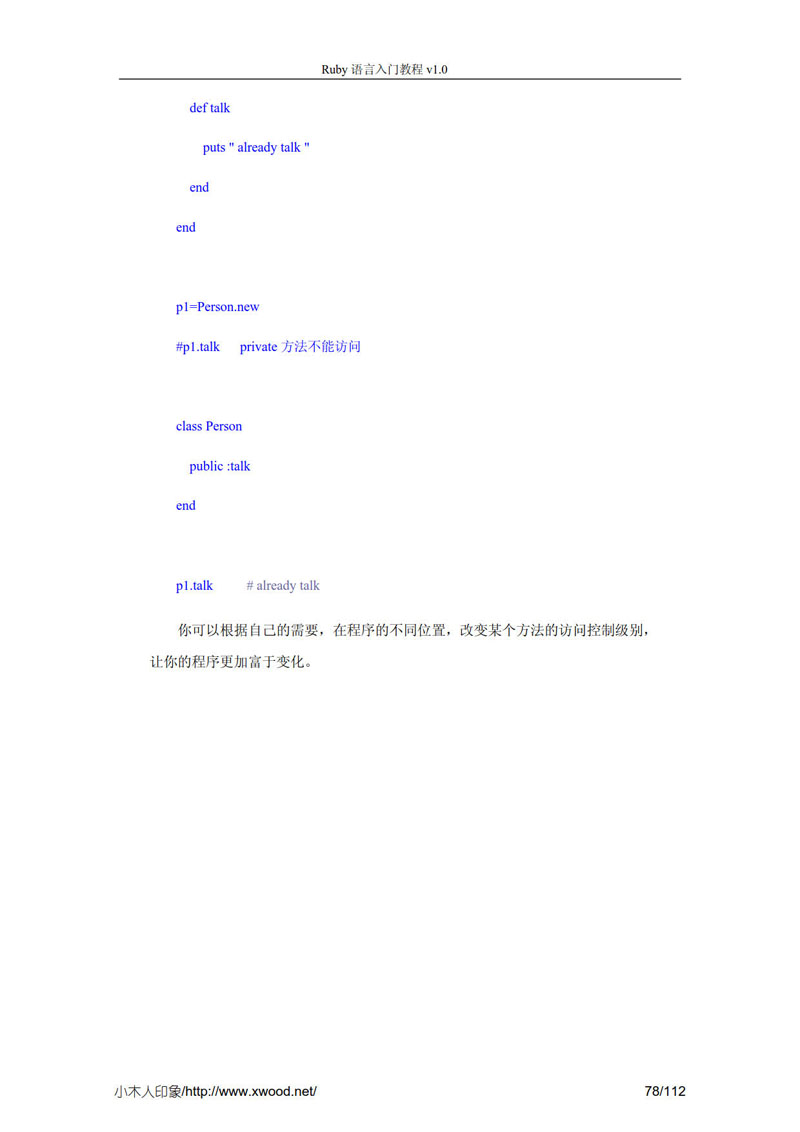 Ruby 语言入门教程 v1.0

def talk

puts " already talk "

end

end

p1=Person.new

#p1.talk private 方法不能访问

class Person

public :talk

end

p1.talk # already talk

你可以根据自己的需要，在程序的不同位置，改变某个方法的访问控制级别，让你的程序更加富于变化。

小木人印象/http://www.xwood.net/ 78/112